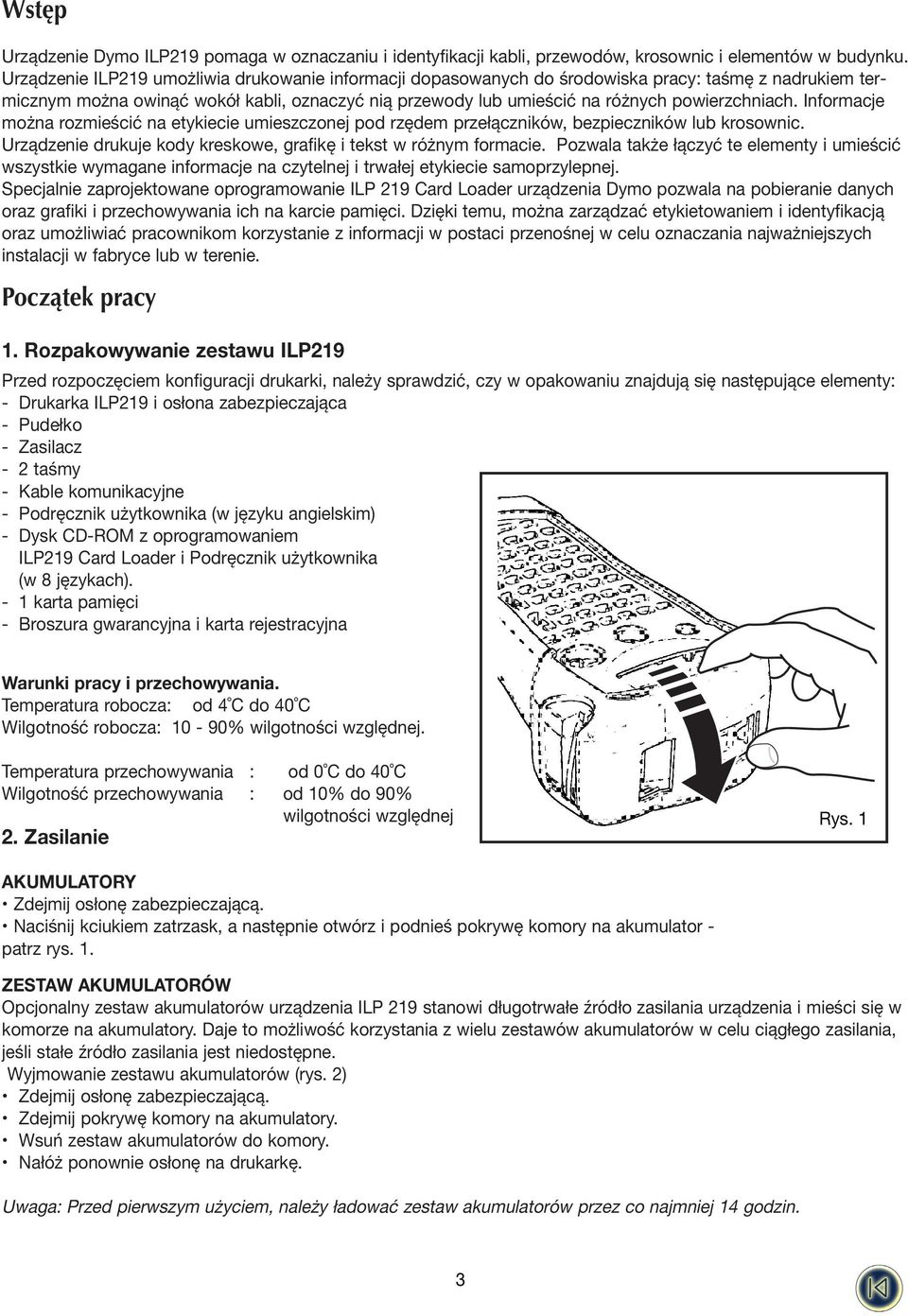 Wstęp

Urządzenie Dymo ILP219 pomaga w oznaczaniu i identyfikacji kabli, przewodów, krosownic i elementów w budynku. Urządzenie ILP219 umożliwia drukowanie informacji dopasowanych do środowiska pracy: taśmę z nadrukiem termicznym można owinąć wokół kabli, oznaczyć nią przewody lub umieścić na różnych powierzchniach. Informacje można rozmieścić na etykiecie umieszczonej pod rzędem przełączników, bezpieczników lub krosownic. Urządzenie drukuje kody kreskowe, grafikę i tekst w różnym formacie. Pozwala także łączyć te elementy i umieścić wszystkie wymagane informacje na czytelnej i trwałej etykiecie samoprzylepnej.
Specjalnie zaprojektowane oprogramowanie ILP 219 Card Loader urządzenia Dymo pozwala na pobieranie danych oraz grafiki i przechowywania ich na karcie pamięci. Dzięki temu, można zarządzać etykietowaniem i identyfikacją oraz umożliwiać pracownikom korzystanie z informacji w postaci przenośnej w celu oznaczania najważniejszych instalacji w fabryce lub w terenie.

Początek pracy

1. Rozpakowywanie zestawu ILP219

Przed rozpoczęciem konfiguracji drukarki, należy sprawdzić, czy w opakowaniu znajdują się następujące elementy:
- Drukarka ILP219 i osłona zabezpieczająca
- Pudełko
- Zasilacz
- 2 taśmy
- Kable komunikacyjne
- Podręcznik użytkownika (w języku angielskim)
- Dysk CD-ROM z oprogramowaniem ILP219 Card Loader i Podręcznik użytkownika (w 8 językach).
- 1 karta pamięci
- Broszura gwarancyjna i karta rejestracyjna

Warunki pracy i przechowywania.
Temperatura robocza: od 4°C do 40°C
Wilgotność robocza: 10 - 90% wilgotności względnej.

Temperatura przechowywania : od 0°C do 40°C
Wilgotność przechowywania : od 10% do 90% wilgotności względnej

Rys. 1

2. Zasilanie

AKUMULATORY
• Zdejmij osłonę zabezpieczającą.
• Naciśnij kciukiem zatrzask, a następnie otwórz i podnieś pokrywę komory na akumulator - patrz rys. 1.

ZESTAW AKUMULATORÓW
Opcjonalny zestaw akumulatorów urządzenia ILP 219 stanowi długotrwałe źródło zasilania urządzenia i mieści się w komorze na akumulatory. Daje to możliwość korzystania z wielu zestawów akumulatorów w celu ciągłego zasilania, jeśli stałe źródło zasilania jest niedostępne.
Wyjmowanie zestawu akumulatorów (rys. 2)
• Zdejmij osłonę zabezpieczającą.
• Zdejmij pokrywę komory na akumulatory.
• Wsuń zestaw akumulatorów do komory.
• Nałóż ponownie osłonę na drukarkę.

Uwaga: Przed pierwszym użyciem, należy ładować zestaw akumulatorów przez co najmniej 14 godzin.

3